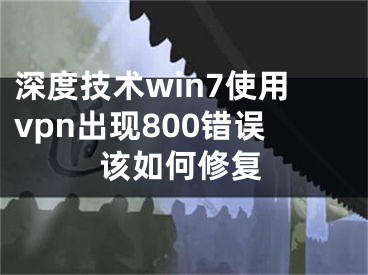 深度技术win7使用vpn出现800错误该如何修复